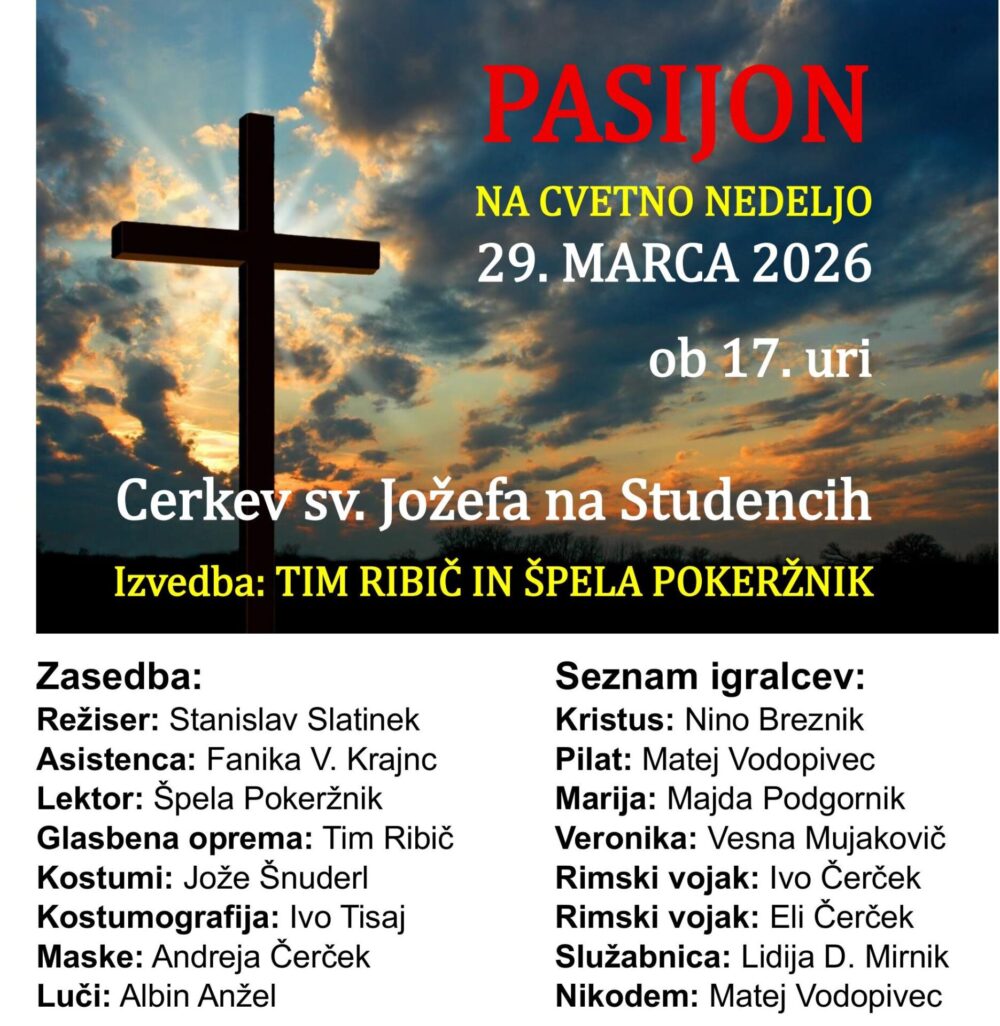 PASIJON
NA CVETNO NEDELJO
29. MARCA 2026
ob 17. uri

Cerkev sv. Jožefa na Studencih
Izvedba: TIM RIBIČ IN ŠPELA POKERŽNIK

Zasedba:
Režiser: Stanislav Slatinek
Asistenca: Fanika V. Krajnc
Lektor: Špela Pokeržnik
Glasbena oprema: Tim Ribič
Kostumi: Jože Šnuderl
Kostumografija: Ivo Tisaj
Maske: Andreja Čerček
Luči: Albin Anžel

Seznam igralcev:
Kristus: Nino Breznik
Pilat: Matej Vodopivec
Marija: Majda Podgornik
Veronika: Vesna Mujakovič
Rimski vojak: Ivo Čerček
Rimski vojak: Eli Čerček
Služabnica: Lidija D. Mirnik
Nikodem: Matej Vodopivec